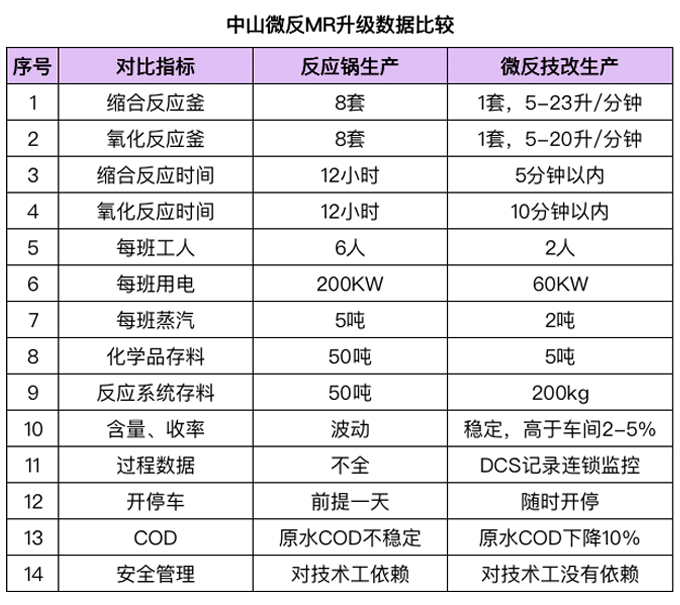 中山微反MR升级数据比较

| 序号 | 对比指标 | 反应锅生产 | 微反技改生产 |
|---|---|---|---|
| 1 | 缩合反应釜 | 8套 | 1套，5-23升/分钟 |
| 2 | 氧化反应釜 | 8套 | 1套，5-20升/分钟 |
| 3 | 缩合反应时间 | 12小时 | 5分钟以内 |
| 4 | 氧化反应时间 | 12小时 | 10分钟以内 |
| 5 | 每班工人 | 6人 | 2人 |
| 6 | 每班用电 | 200KW | 60KW |
| 7 | 每班蒸汽 | 5吨 | 2吨 |
| 8 | 化学品存料 | 50吨 | 5吨 |
| 9 | 反应系统存料 | 50吨 | 200kg |
| 10 | 含量、收率 | 波动 | 稳定，高于车间2-5% |
| 11 | 过程数据 | 不全 | DCS记录连锁监控 |
| 12 | 开停车 | 前提一天 | 随时开停 |
| 13 | COD | 原水COD不稳定 | 原水COD下降10% |
| 14 | 安全管理 | 对技术工依赖 | 对技术工没有依赖 |